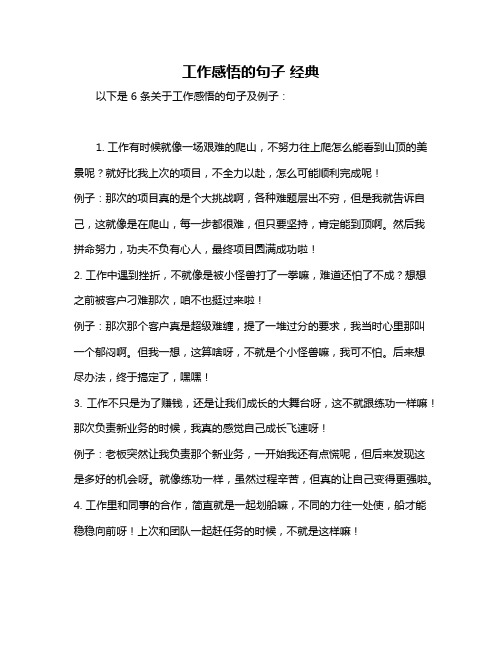 工作感悟的句子 经典

以下是 6 条关于工作感悟的句子及例子：

1. 工作有时候就像一场艰难的爬山，不努力往上爬怎么能看到山顶的美景呢？就好比我上次的项目，不全力以赴，怎么可能顺利完成呢！

例子：那次的项目真的是个大挑战啊，各种难题层出不穷，但是我就告诉自己，这就像是在爬山，每一步都很难，但只要坚持，肯定能到顶啊。然后我拼命努力，功夫不负有心人，最终项目圆满成功啦！

2. 工作中遇到挫折，不就像是被小怪兽打了一拳嘛，难道还怕了不成？想想之前被客户刁难那次，咱不也挺过来啦！

例子：那次那个客户真是超级难缠，提了一堆过分的要求，我当时心里那叫一个郁闷啊。但我一想，这算啥呀，不就是个小怪兽嘛，我可不怕。后来想尽办法，终于搞定了，嘿嘿！

3. 工作不只是为了赚钱，还是让我们成长的大舞台呀，这不就跟练功一样嘛！那次负责新业务的时候，我真的感觉自己成长飞速呀！

例子：老板突然让我负责那个新业务，一开始我还有点慌呢，但后来发现这是多好的机会呀。就像练功一样，虽然过程辛苦，但真的让自己变得更强啦。

4. 工作里和同事的合作，简直就是一起划船嘛，不同的力往一处使，船才能稳稳向前呀！上次和团队一起赶任务的时候，不就是这样嘛！